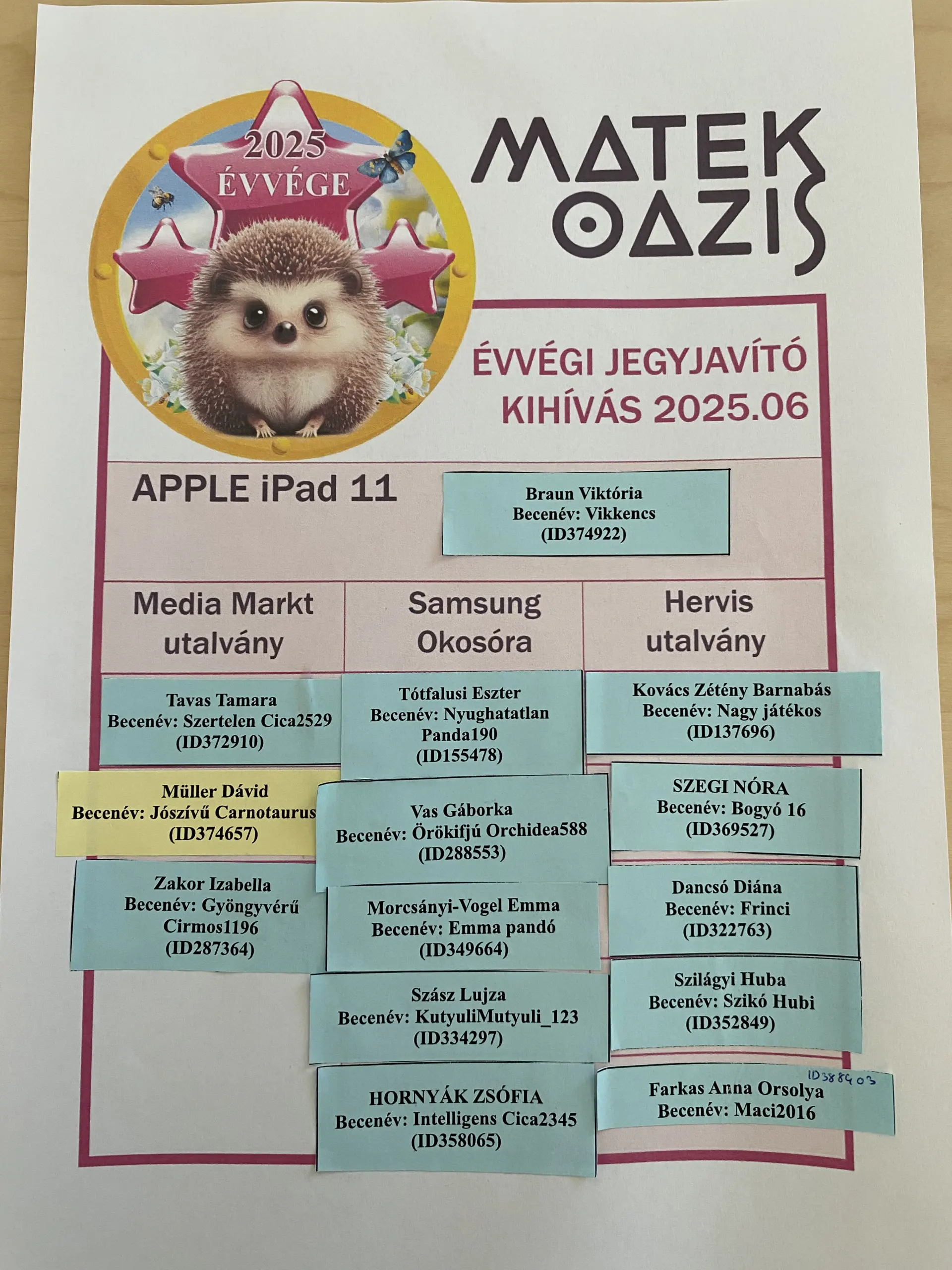 2025
ÉVVÉGE

MATEK
OAZIS

ÉVVÉGI JEGYJAVÍTÓ
KIHÍVÁS 2025.06

APPLE iPad 11

Braun Viktória
Becenév: Vikkencs
(ID374922)

Media Markt utalvány

Tavas Tamara
Becenév: Szertelen Cica2529
(ID372910)

Müller Dávid
Becenév: Jószívű Carnotaurus
(ID374657)

Zakor Izabella
Becenév: Gyöngyvérű Cirmos1196
(ID287364)

Samsung Okosóra

Tótfalusi Eszter
Becenév: Nyughatatlan Panda190
(ID155478)

Vas Gáborka
Becenév: Örökifjú Orchidea588
(ID288553)

Morcsányi-Vogel Emma
Becenév: Emma pandó
(ID349664)

Szász Lujza
Becenév: KutyuliMutyuli_123
(ID334297)

HORNYÁK ZSÓFIA
Becenév: Intelligens Cica2345
(ID358065)

Hervis utalvány

Kovács Zétény Barnabás
Becenév: Nagy játékos
(ID137696)

SZEGI NÓRA
Becenév: Bogyó 16
(ID369527)

Dancsó Diána
Becenév: Frinci
(ID322763)

Szilágyi Huba
Becenév: Szikó Hubi
(ID352849)

ID388403
Farkas Anna Orsolya
Becenév: Maci2016